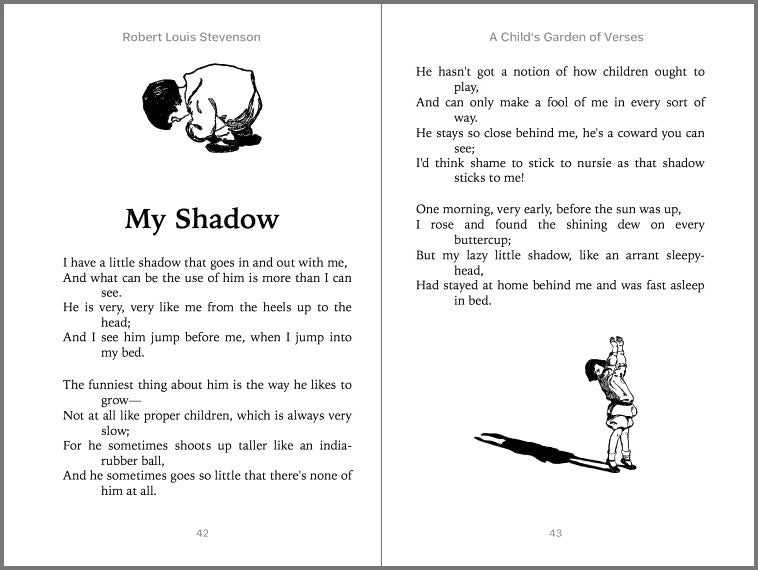 Robert Louis Stevenson

My Shadow

I have a little shadow that goes in and out with me,
And what can be the use of him is more than I can see.
He is very, very like me from the heels up to the head;
And I see him jump before me, when I jump into my bed.

The funniest thing about him is the way he likes to grow—
Not at all like proper children, which is always very slow;
For he sometimes shoots up taller like an india-rubber ball,
And he sometimes goes so little that there's none of him at all.

42

A Child's Garden of Verses

He hasn't got a notion of how children ought to play,
And can only make a fool of me in every sort of way.
He stays so close behind me, he's a coward you can see;
I'd think shame to stick to nursie as that shadow sticks to me!

One morning, very early, before the sun was up,
I rose and found the shining dew on every buttercup;
But my lazy little shadow, like an arrant sleepy-head,
Had stayed at home behind me and was fast asleep in bed.

43